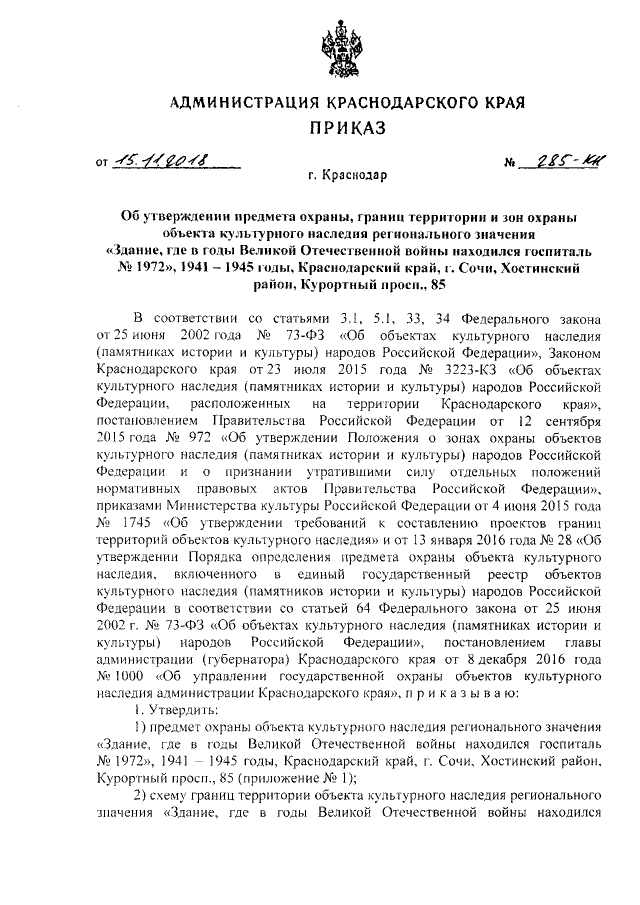 АДМИНИСТРАЦИЯ КРАСНОДАРСКОГО КРАЯ
ПРИКАЗ

от 15.11.2018 № 285-КН

г. Краснодар

Об утверждении предмета охраны, границ территории и зон охраны объекта культурного наследия регионального значения «Здание, где в годы Великой Отечественной войны находился госпиталь № 1972», 1941 – 1945 годы, Краснодарский край, г. Сочи, Хостинский район, Курортный просп., 85

В соответствии со статьями 3.1, 5.1, 33, 34 Федерального закона от 25 июня 2002 года № 73-ФЗ «Об объектах культурного наследия (памятниках истории и культуры) народов Российской Федерации», Законом Краснодарского края от 23 июля 2015 года № 3223-КЗ «Об объектах культурного наследия (памятниках истории и культуры) народов Российской Федерации, расположенных на территории Краснодарского края», постановлением Правительства Российской Федерации от 12 сентября 2015 года № 972 «Об утверждении Положения о зонах охраны объектов культурного наследия (памятников истории и культуры) народов Российской Федерации и о признании утратившими силу отдельных положений нормативных правовых актов Правительства Российской Федерации», приказами Министерства культуры Российской Федерации от 4 июня 2015 года № 1745 «Об утверждении требований к составлению проектов границ территорий объектов культурного наследия» и от 13 января 2016 года № 28 «Об утверждении Порядка определения предмета охраны объекта культурного наследия, включенного в единый государственный реестр объектов культурного наследия (памятников истории и культуры) народов Российской Федерации в соответствии со статьей 64 Федерального закона от 25 июня 2002 г. № 73-ФЗ «Об объектах культурного наследия (памятниках истории и культуры) народов Российской Федерации», постановлением главы администрации (губернатора) Краснодарского края от 8 декабря 2016 года № 1000 «Об управлении государственной охраны объектов культурного наследия администрации Краснодарского края», п р и к а з ы в а ю:

1. Утвердить:

1) предмет охраны объекта культурного наследия регионального значения «Здание, где в годы Великой Отечественной войны находился госпиталь № 1972», 1941 – 1945 годы, Краснодарский край, г. Сочи, Хостинский район, Курортный просп., 85 (приложение № 1);

2) схему границ территории объекта культурного наследия регионального значения «Здание, где в годы Великой Отечественной войны находился